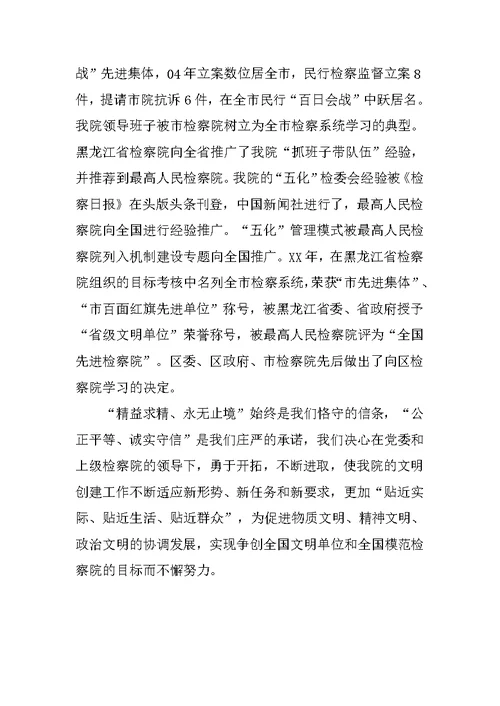 战”先进集体，04年立案数位居全市，民行检察监督立案8件，提请市院抗诉6件，在全市民行“百日会战”中跃居名。我院领导班子被市检察院树立为全市检察系统学习的典型。黑龙江省检察院向全省推广了我院“抓班子带队伍”经验，并推荐到最高人民检察院。我院的“五化”检委会经验被《检察日报》在头版头条刊登，中国新闻社进行了，最高人民检察院向全国进行经验推广。“五化”管理模式被最高人民检察院列入机制建设专题向全国推广。XX年，在黑龙江省检察院组织的目标考核中名列全市检察系统，荣获“市先进集体”、“市百面红旗先进单位”称号，被黑龙江省委、省政府授予“省级文明单位”荣誉称号，被最高人民检察院评为“全国先进检察院”。区委、区政府、市检察院先后做出了向区检察院学习的决定。

“精益求精、永无止境”始终是我们恪守的信条，“公正平等、诚实守信”是我们庄严的承诺，我们决心在党委和上级检察院的领导下，勇于开拓，不断进取，使我院的文明创建工作不断适应新形势、新任务和新要求，更加“贴近实际、贴近生活、贴近群众”，为促进物质文明、精神文明、政治文明的协调发展，实现争创全国文明单位和全国模范检察院的目标而不懈努力。